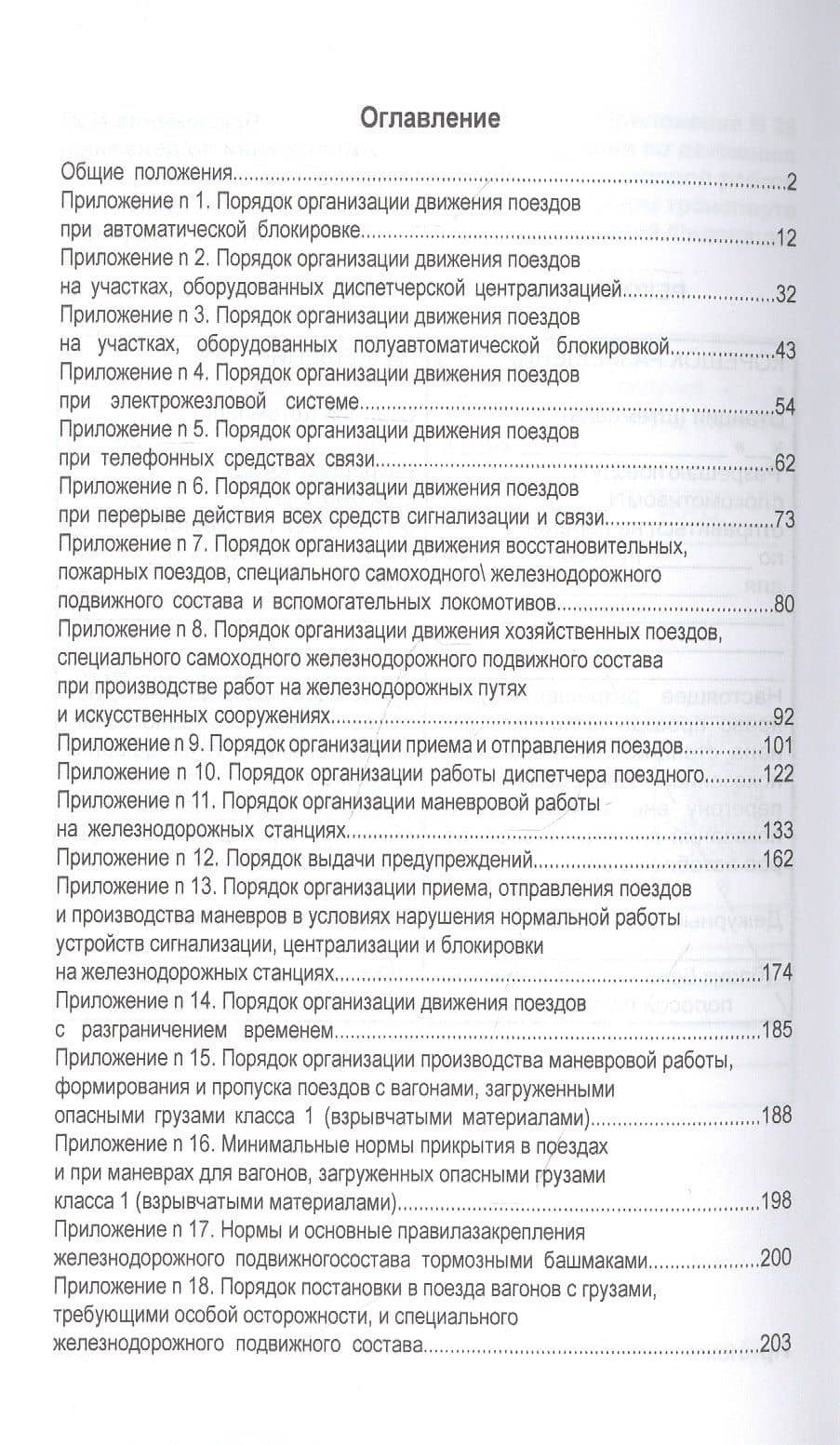 Оглавление

Общие положения 2

Приложение n 1. Порядок организации движения поездов при автоматической блокировке 12

Приложение n 2. Порядок организации движения поездов на участках, оборудованных диспетчерской централизацией 32

Приложение n 3. Порядок организации движения поездов на участках, оборудованных полуавтоматической блокировкой 43

Приложение n 4. Порядок организации движения поездов при электрожезловой системе 54

Приложение n 5. Порядок организации движения поездов при телефонных средствах связи 62

Приложение n 6. Порядок организации движения поездов при перерыве действия всех средств сигнализации и связи 73

Приложение n 7. Порядок организации движения восстановительных, пожарных поездов, специального самоходного\ железнодорожного подвижного состава и вспомогательных локомотивов 80

Приложение n 8. Порядок организации движения хозяйственных поездов, специального самоходного железнодорожного подвижного состава при производстве работ на железнодорожных путях и искусственных сооружениях 92

Приложение n 9. Порядок организации приема и отправления поездов 101

Приложение n 10. Порядок организации работы диспетчера поездного 122

Приложение n 11. Порядок организации маневровой работы на железнодорожных станциях 133

Приложение n 12. Порядок выдачи предупреждений 162

Приложение n 13. Порядок организации приема, отправления поездов и производства маневров в условиях нарушения нормальной работы устройств сигнализации, централизации и блокировки на железнодорожных станциях 174

Приложение n 14. Порядок организации движения поездов с разграничением временем 185

Приложение n 15. Порядок организации производства маневровой работы, формирования и пропуска поездов с вагонами, загруженными опасными грузами класса 1 (взрывчатыми материалами) 188

Приложение n 16. Минимальные нормы прикрытия в поездах и при маневрах для вагонов, загруженных опасными грузами класса 1 (взрывчатыми материалами) 198

Приложение n 17. Нормы и основные правилазакрепления железнодорожного подвижногосостава тормозными башмаками 200

Приложение n 18. Порядок постановки в поезда вагонов с грузами, требующими особой осторожности, и специального железнодорожного подвижного состава 203